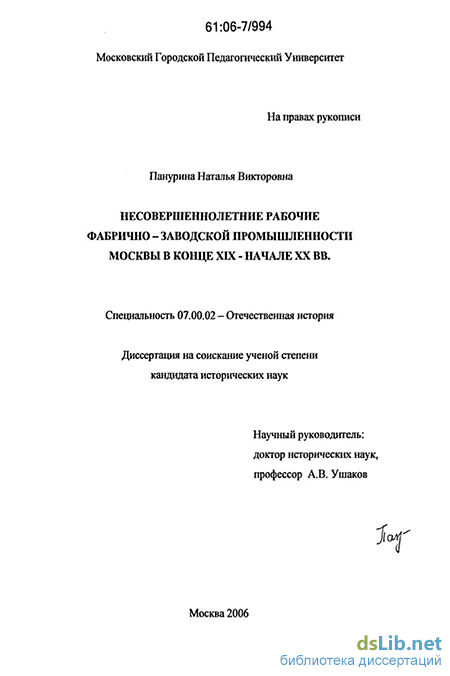 61:06-7/994

Московский Городской Педагогический Университет

На правах рукописи

Панурина Наталья Викторовна

НЕСОВЕРШЕННОЛЕТНИЕ РАБОЧИЕ ФАБРИЧНО – ЗАВОДСКОЙ ПРОМЫШЛЕННОСТИ МОСКВЫ В КОНЦЕ XIX - НАЧАЛЕ XX ВВ.

Специальность 07.00.02 – Отечественная история

Диссертация на соискание ученой степени кандидата исторических наук

Научный руководитель:
доктор исторических наук,
профессор А.В. Ушаков

Пау-

Москва 2006

dsLib.net
библиотека диссертаций